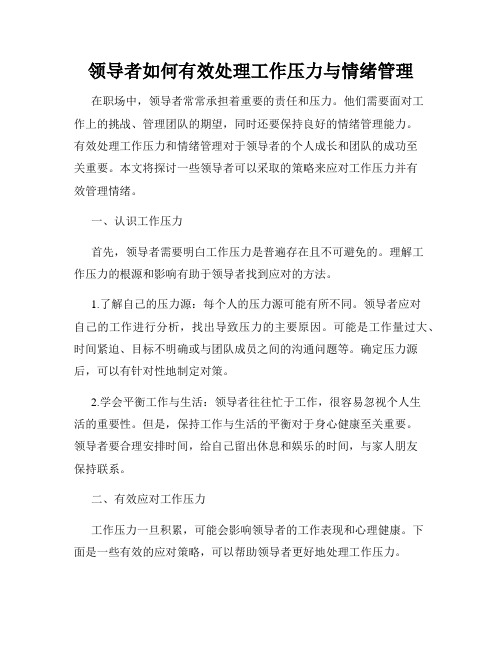 领导者如何有效处理工作压力与情绪管理

在职场中，领导者常常承担着重要的责任和压力。他们需要面对工作上的挑战、管理团队的期望，同时还要保持良好的情绪管理能力。有效处理工作压力和情绪管理对于领导者的个人成长和团队的成功至关重要。本文将探讨一些领导者可以采取的策略来应对工作压力并有效管理情绪。

一、认识工作压力

首先，领导者需要明白工作压力是普遍存在且不可避免的。理解工作压力的根源和影响有助于领导者找到应对的方法。

1.了解自己的压力源：每个人的压力源可能有所不同。领导者应对自己的工作进行分析，找出导致压力的主要原因。可能是工作量过大、时间紧迫、目标不明确或与团队成员之间的沟通问题等。确定压力源后，可以有针对性地制定对策。

2.学会平衡工作与生活：领导者往往忙于工作，很容易忽视个人生活的重要性。但是，保持工作与生活的平衡对于身心健康至关重要。领导者要合理安排时间，给自己留出休息和娱乐的时间，与家人朋友保持联系。

二、有效应对工作压力

工作压力一旦积累，可能会影响领导者的工作表现和心理健康。下面是一些有效的应对策略，可以帮助领导者更好地处理工作压力。